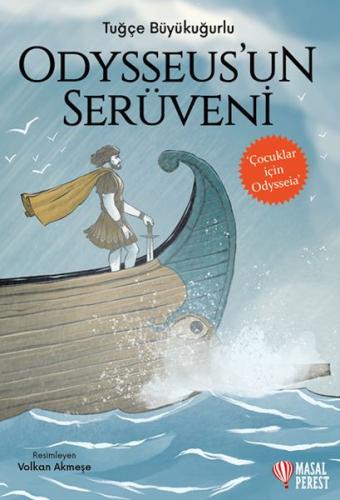 Tuğçe Büyükuğurlu

ODYSSEUS'UN SERÜVENİ

'Çocuklar için Odysseia'

Resimleyen
Volkan Akmeşe

MASAL PEREST